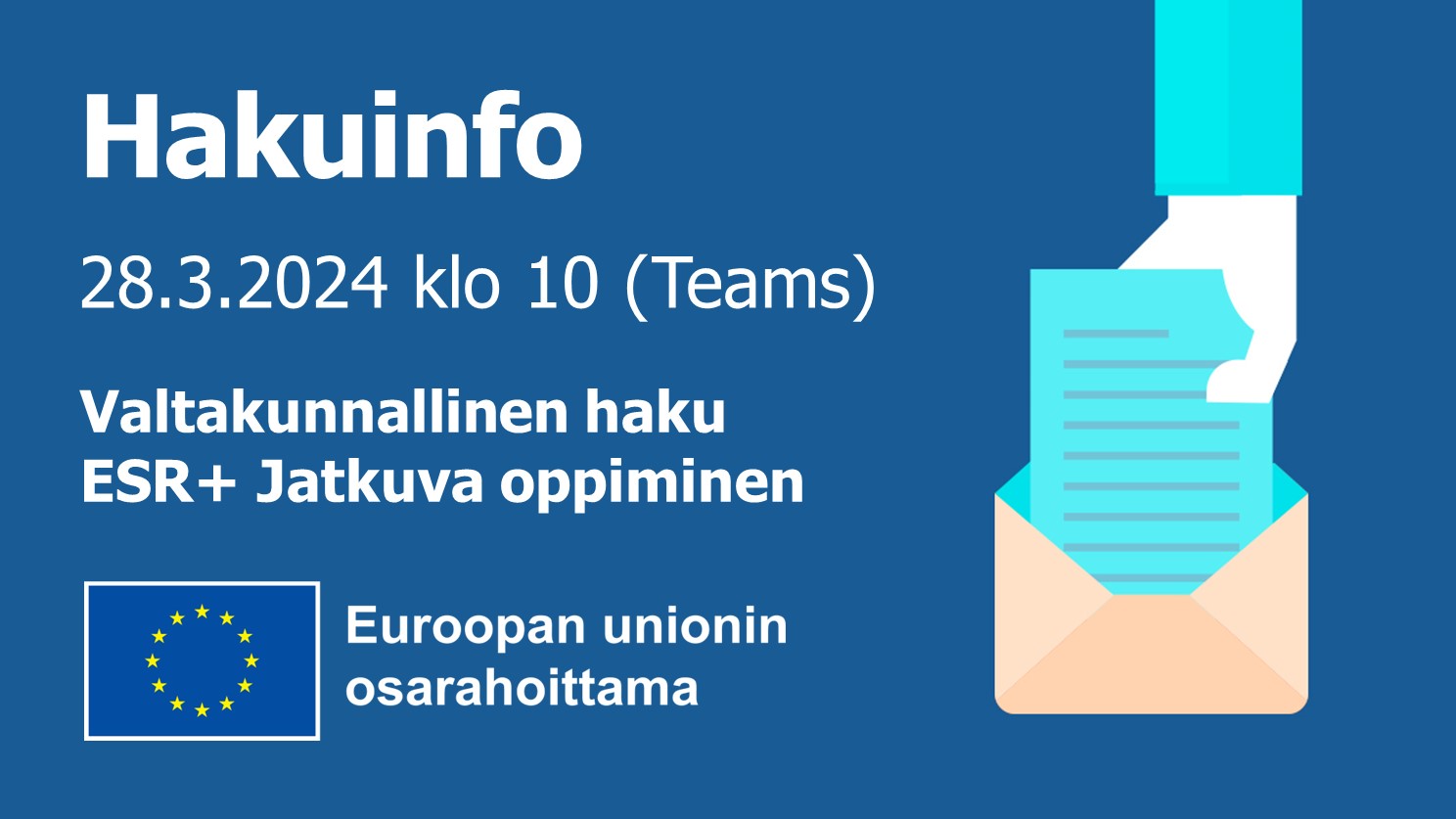 Hakuinfo

28.3.2024 klo 10 (Teams)

Valtakunnallinen haku
ESR+ Jatkuva oppiminen

Euroopan unionin
osarahoittama